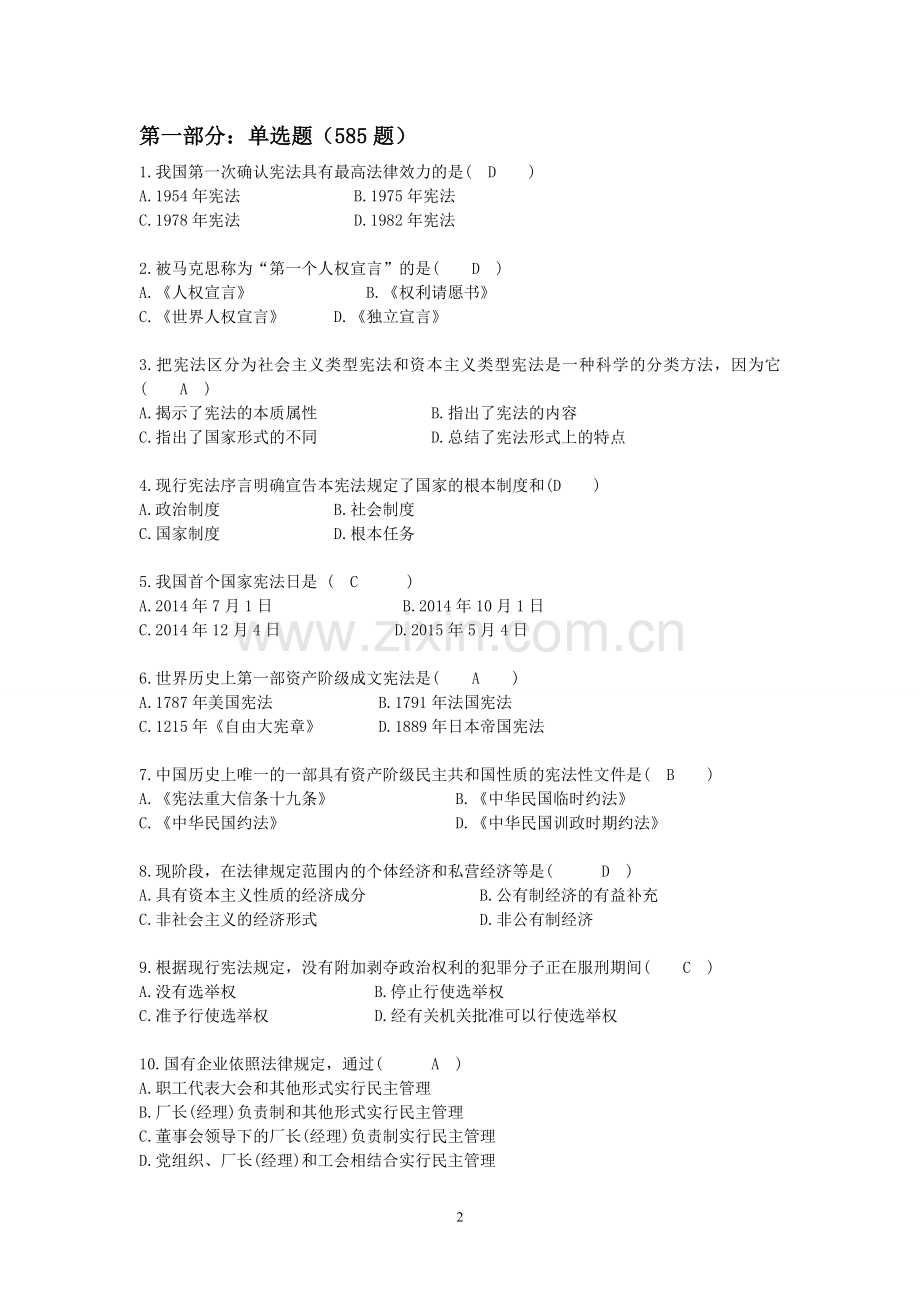 第一部分：单选题（585题）

1.我国第一次确认宪法具有最高法律效力的是( D )
A.1954年宪法 B.1975年宪法
C.1978年宪法 D.1982年宪法

2.被马克思称为“第一个人权宣言”的是( D )
A.《人权宣言》 B.《权利请愿书》
C.《世界人权宣言》 D.《独立宣言》

3.把宪法区分为社会主义类型宪法和资本主义类型宪法是一种科学的分类方法，因为它( A )
A.揭示了宪法的本质属性 B.指出了宪法的内容
C.指出了国家形式的不同 D.总结了宪法形式上的特点

4.现行宪法序言明确宣告本宪法规定了国家的根本制度和(D )
A.政治制度 B.社会制度
C.国家制度 D.根本任务

5.我国首个国家宪法日是 ( C )
A.2014年7月1日 B.2014年10月1日
C.2014年12月4日 D.2015年5月4日

6.世界历史上第一部资产阶级成文宪法是( A )
A.1787年美国宪法 B.1791年法国宪法
C.1215年《自由大宪章》 D.1889年日本帝国宪法

7.中国历史上唯一的一部具有资产阶级民主共和国性质的宪法性文件是( B )
A.《宪法重大信条十九条》 B.《中华民国临时约法》
C.《中华民国约法》 D.《中华民国训政时期约法》

8.现阶段，在法律规定范围内的个体经济和私营经济等是( D )
A.具有资本主义性质的经济成分 B.公有制经济的有益补充
C.非社会主义的经济形式 D.非公有制经济

9.根据现行宪法规定，没有附加剥夺政治权利的犯罪分子正在服刑期间( C )
A.没有选举权 B.停止行使选举权
C.准予行使选举权 D.经有关机关批准可以行使选举权

10.国有企业依照法律规定，通过( A )
A.职工代表大会和其他形式实行民主管理
B.厂长(经理)负责制和其他形式实行民主管理
C.董事会领导下的厂长(经理)负责制实行民主管理
D.党组织、厂长(经理)和工会相结合实行民主管理

2

www.zixin.com.cn